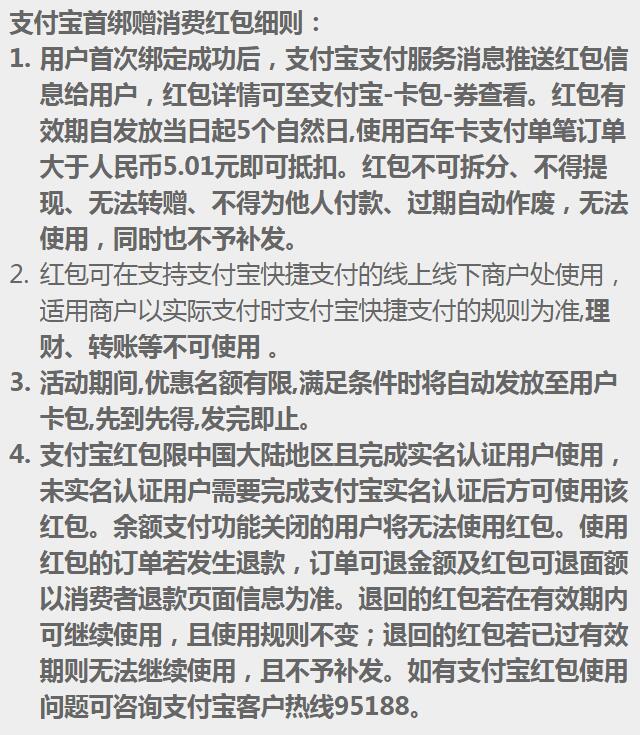 支付宝首绑赠消费红包细则：

1. 用户首次绑定成功后，支付宝支付服务消息推送红包信息给用户，红包详情可至支付宝-卡包-券查看。红包有效期自发放当日起5个自然日,使用百年卡支付单笔订单大于人民币5.01元即可抵扣。红包不可拆分、不得提现、无法转赠、不得为他人付款、过期自动作废，无法使用，同时也不予补发。

2. 红包可在支持支付宝快捷支付的线上线下商户处使用，适用商户以实际支付时支付宝快捷支付的规则为准,理财、转账等不可使用 。

3. 活动期间,优惠名额有限,满足条件时将自动发放至用户卡包,先到先得,发完即止。

4. 支付宝红包限中国大陆地区且完成实名认证用户使用，未实名认证用户需要完成支付宝实名认证后方可使用该红包。余额支付功能关闭的用户将无法使用红包。使用红包的订单若发生退款，订单可退金额及红包可退面额以消费者退款页面信息为准。退回的红包若在有效期内可继续使用，且使用规则不变；退回的红包若已过有效期则无法继续使用，且不予补发。如有支付宝红包使用问题可咨询支付宝客户热线95188。